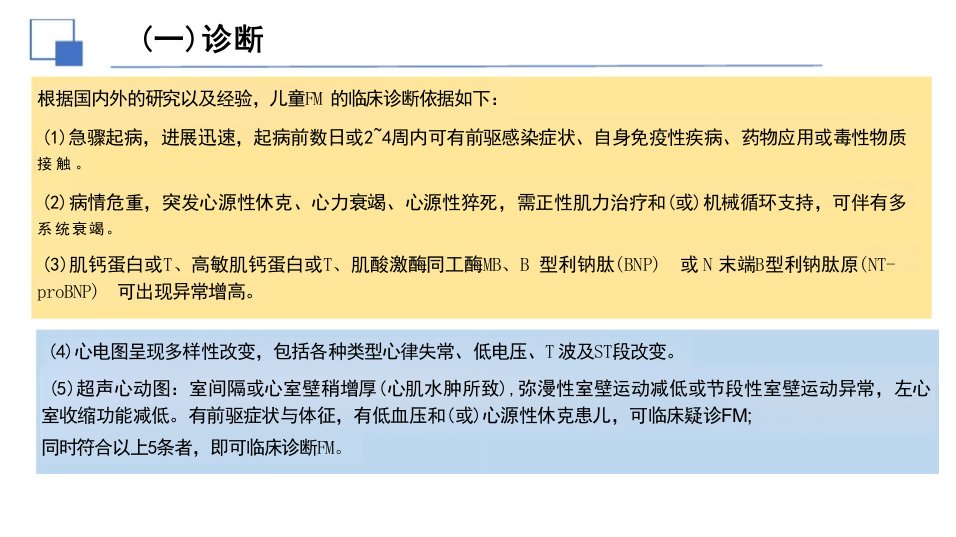 (一)诊断

根据国内外的研究以及经验，儿童FM 的临床诊断依据如下：

(1)急骤起病，进展迅速，起病前数日或2~4周内可有前驱感染症状、自身免疫性疾病、药物应用或毒性物质接触。

(2)病情危重，突发心源性休克、心力衰竭、心源性猝死，需正性肌力治疗和(或)机械循环支持，可伴有多系统衰竭。

(3)肌钙蛋白或T、高敏肌钙蛋白或T、肌酸激酶同工酶MB、B 型利钠肽(BNP) 或N 末端B型利钠肽原(NT-proBNP) 可出现异常增高。

(4)心电图呈现多样性改变，包括各种类型心律失常、低电压、T 波及ST段改变。

(5)超声心动图：室间隔或心室壁稍增厚(心肌水肿所致)，弥漫性室壁运动减低或节段性室壁运动异常，左心室收缩功能减低。有前驱症状与体征，有低血压和(或)心源性休克患儿，可临床疑诊FM;

同时符合以上5条者，即可临床诊断FM。